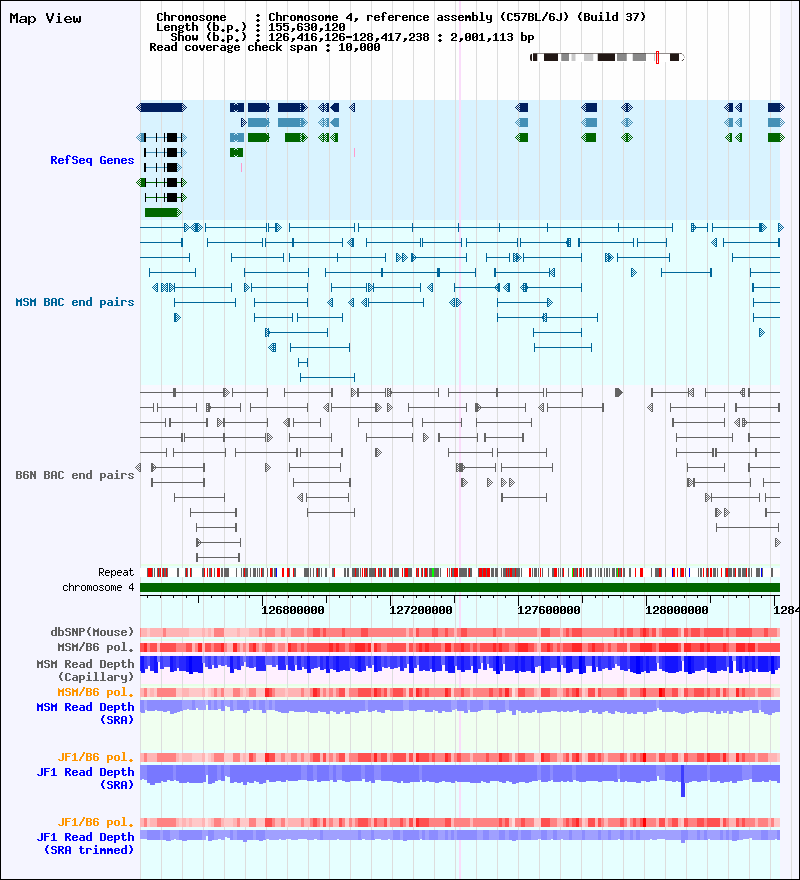 Map View

Chromosome : Chromosome 4, reference assembly (C57BL/6J) (Build 37)
Length (b.p.) : 155,630,120
Show (b.p.) : 126,416,126-128,417,238 : 2,001,113 bp
Read coverage check span : 10,000

RefSeq Genes

MSM BAC end pairs

B6N BAC end pairs

Repeat
chromosome 4

126800000 127200000 127600000 128000000 1284

dbSNP(Mouse)
MSM/B6 pol.
MSM Read Depth (Capillary)
MSM/B6 pol.
MSM Read Depth (SRA)

JF1/B6 pol.
JF1 Read Depth (SRA)

JF1/B6 pol.
JF1 Read Depth (SRA trimmed)